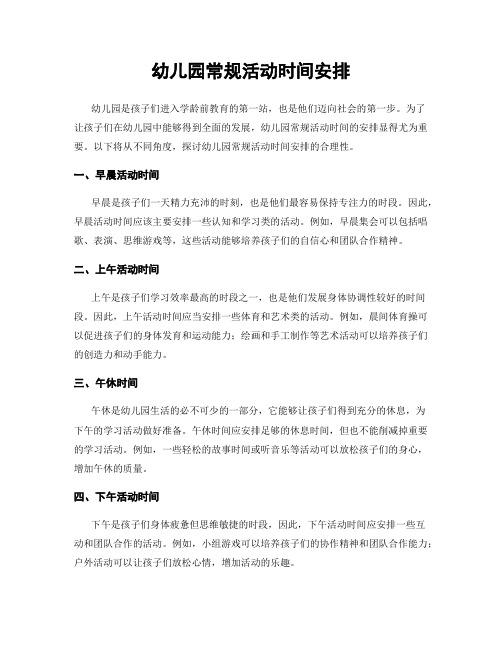 幼儿园常规活动时间安排

幼儿园是孩子们进入学龄前教育的第一站，也是他们迈向社会的第一步。为了让孩子们在幼儿园中能够得到全面的发展，幼儿园常规活动时间的安排显得尤为重要。以下将从不同角度，探讨幼儿园常规活动时间安排的合理性。

一、早晨活动时间

早晨是孩子们一天精力充沛的时刻，也是他们最容易保持专注力的时段。因此，早晨活动时间应该主要安排一些认知和学习类的活动。例如，早晨集会可以包括唱歌、表演、思维游戏等，这些活动能够培养孩子们的自信心和团队合作精神。

二、上午活动时间

上午是孩子们学习效率最高的时段之一，也是他们发展身体协调性较好的时间段。因此，上午活动时间应当安排一些体育和艺术类的活动。例如，晨间体育操可以促进孩子们的身体发育和运动能力；绘画和手工制作等艺术活动可以培养孩子们的创造力和动手能力。

三、午休时间

午休是幼儿园生活的必不可少的一部分，它能够让孩子们得到充分的休息，为下午的学习活动做好准备。午休时间应安排足够的休息时间，但也不能削减掉重要的学习活动。例如，一些轻松的故事时间或听音乐等活动可以放松孩子们的身心，增加午休的质量。

四、下午活动时间

下午是孩子们身体疲惫但思维敏捷的时段，因此，下午活动时间应安排一些互动和团队合作的活动。例如，小组游戏可以培养孩子们的协作精神和团队合作能力；户外活动可以让孩子们放松心情，增加活动的乐趣。